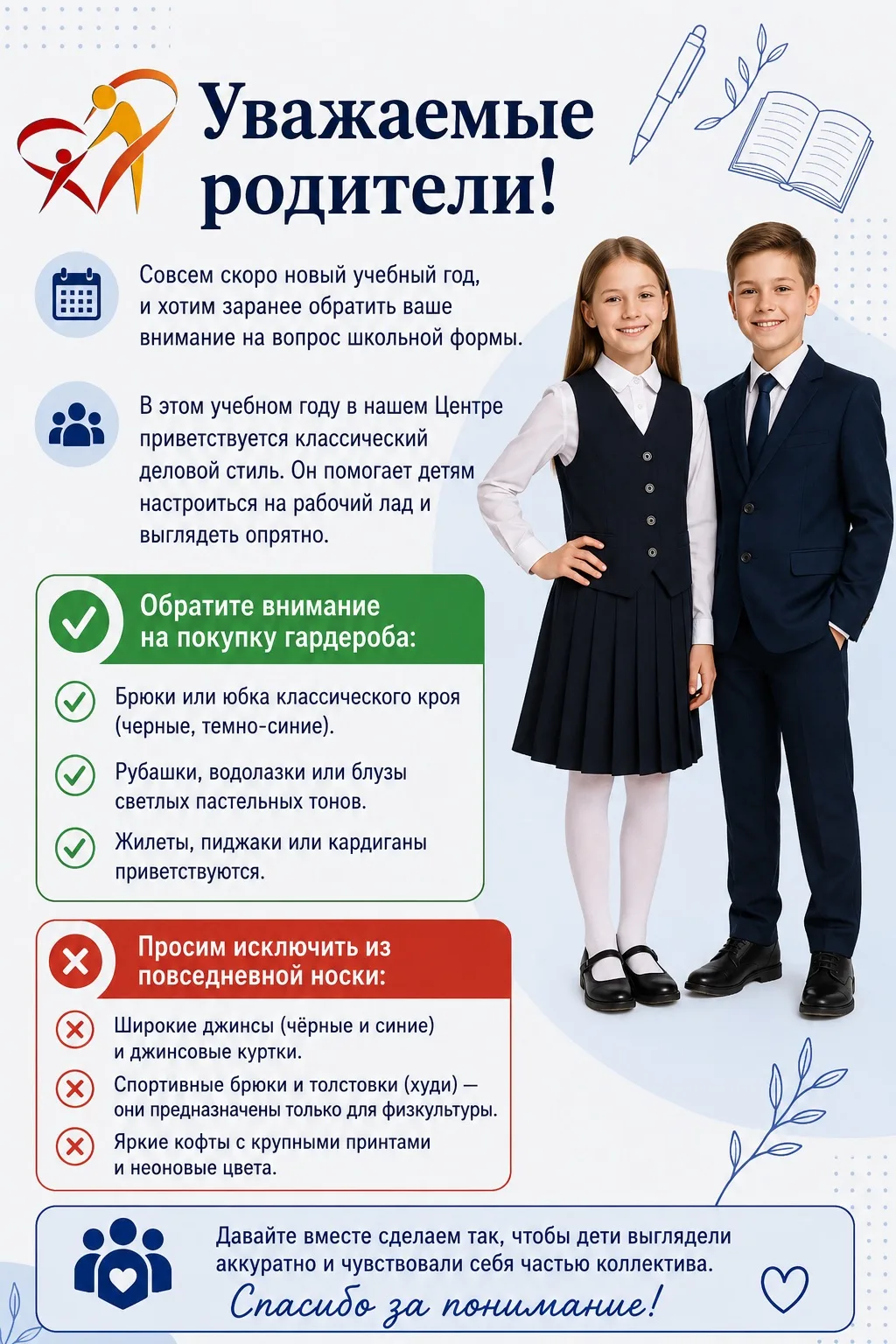 Уважаемые родители!

Совсем скоро новый учебный год, и хотим заранее обратить ваше внимание на вопрос школьной формы.

В этом учебном году в нашем Центре приветствуется классический деловой стиль. Он помогает детям настроиться на рабочий лад и выглядеть опрятно.

Обратите внимание на покупку гардероба:

Брюки или юбка классического кроя (черные, темно-синие).

Рубашки, водолазки или блузы светлых пастельных тонов.

Жилеты, пиджаки или кардиганы приветствуются.

Просим исключить из повседневной носки:

Широкие джинсы (чёрные и синие) и джинсовые куртки.

Спортивные брюки и толстовки (худи) — они предназначены только для физкультуры.

Яркие кофты с крупными принтами и неоновые цвета.

Давайте вместе сделаем так, чтобы дети выглядели аккуратно и чувствовали себя частью коллектива.

Спасибо за понимание!